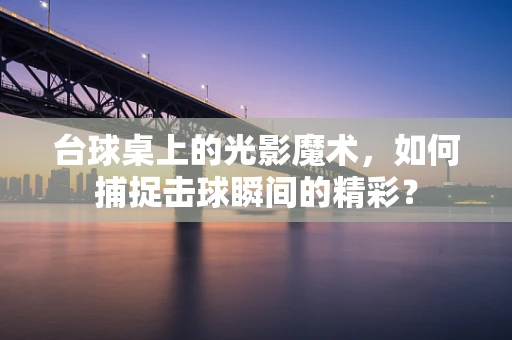 台球桌上的光影魔术，如何捕捉击球瞬间的精彩？